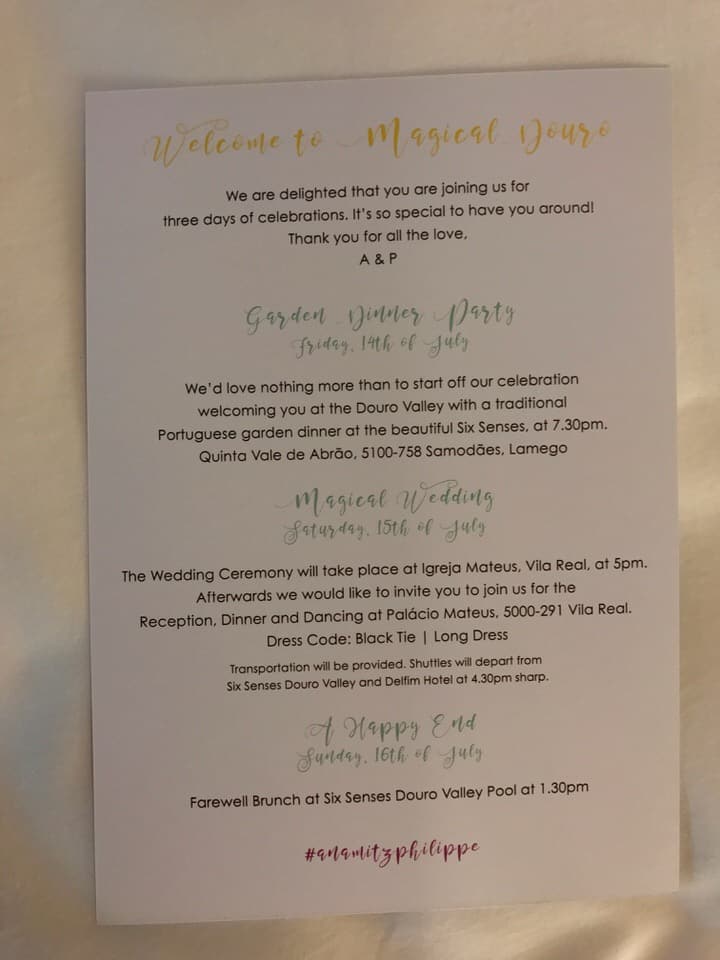 Welcome to Magical Douro

We are delighted that you are joining us for three days of celebrations. It's so special to have you around! Thank you for all the love,
A & P

Garden Dinner Party
Friday, 14th of July

We'd love nothing more than to start off our celebration welcoming you at the Douro Valley with a traditional Portuguese garden dinner at the beautiful Six Senses, at 7.30pm.
Quinta Vale de Abrão, 5100-758 Samodães, Lamego

Magical Wedding
Saturday, 15th of July

The Wedding Ceremony will take place at Igreja Mateus, Vila Real, at 5pm. Afterwards we would like to invite you to join us for the Reception, Dinner and Dancing at Palácio Mateus, 5000-291 Vila Real.
Dress Code: Black Tie | Long Dress

Transportation will be provided. Shuttles will depart from Six Senses Douro Valley and Delfim Hotel at 4.30pm sharp.

A Happy End
Sunday, 16th of July

Farewell Brunch at Six Senses Douro Valley Pool at 1.30pm

#anamitzphilippe